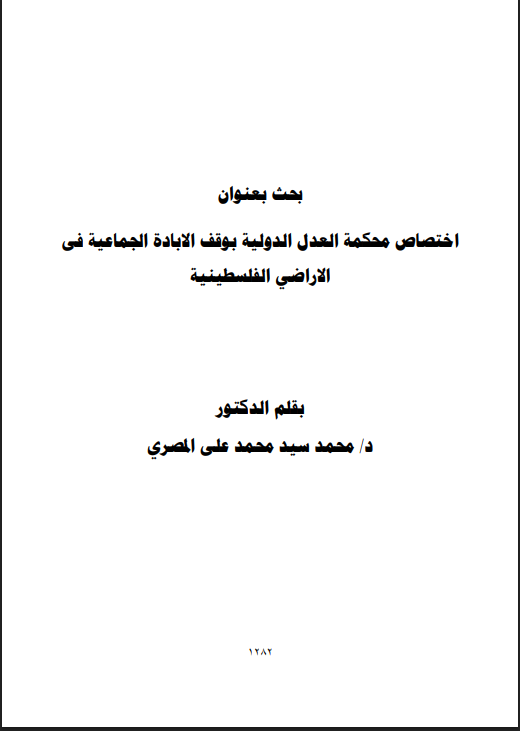 بحث بعنوان

اختصاص محكمة العدل الدولية بوقف الابادة الجماعية فى الاراضي الفلسطينية

بقلم الدكتور

د/ محمد سيد محمد على المصري

١٢٨٢